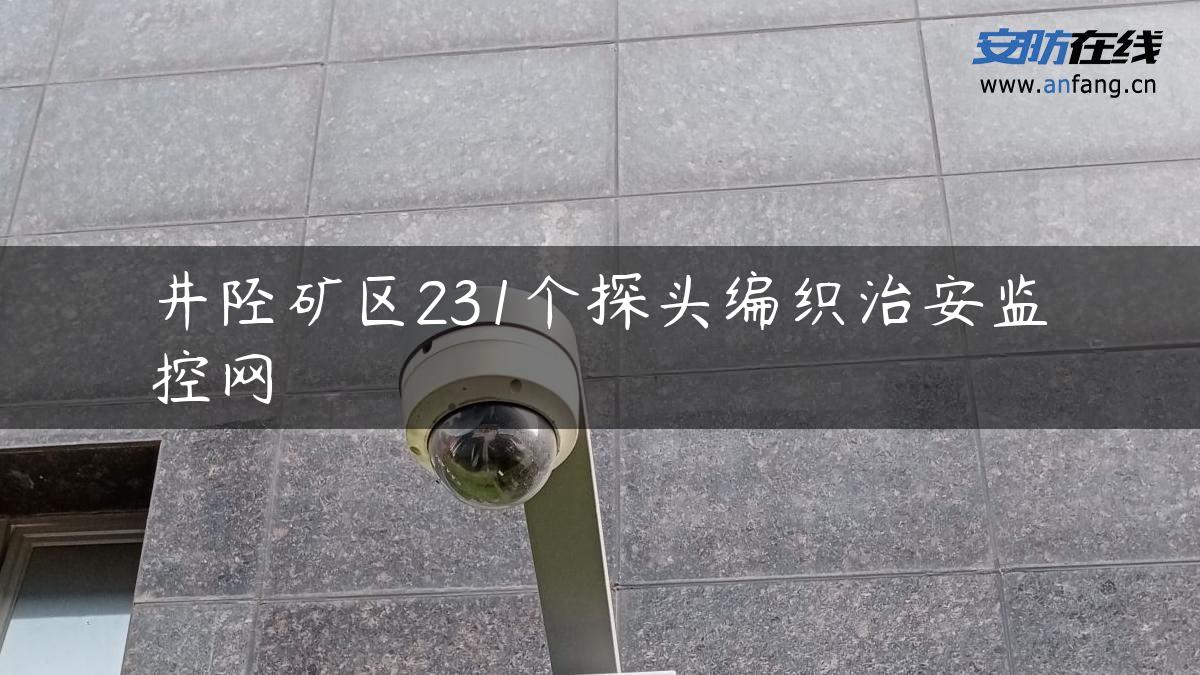 安防在线
www.anfang.cn

井陉矿区231个探头编织治安监控网